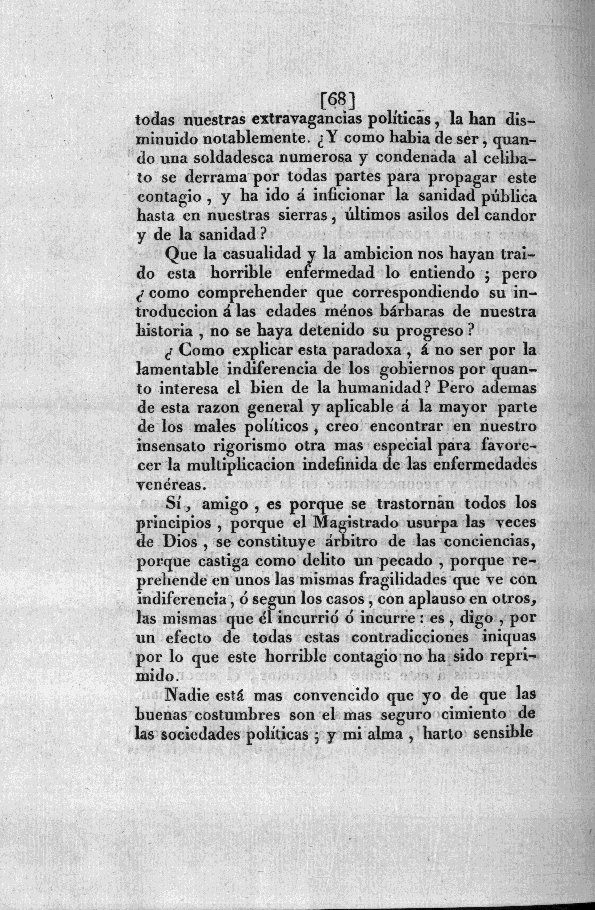 [68]
todas nuestras extravagancias políticas, la han disminuido notablemente. ¿Y como habia de ser, quando una soldadesca numerosa y condenada al celibato se derrama por todas partes para propagar este contagio, y ha ido á inficionar la sanidad pública hasta en nuestras sierras, últimos asilos del candor y de la sanidad?

Que la casualidad y la ambicion nos hayan traido esta horrible enfermedad lo entiendo; pero ¿como comprehender que correspondiendo su introduccion á las edades ménos bárbaras de nuestra historia, no se haya detenido su progreso?

¿Como explicar esta paradoxa, á no ser por la lamentable indiferencia de los gobiernos por quanto interesa el bien de la humanidad? Pero ademas de esta razon general y aplicable á la mayor parte de los males políticos, creo encontrar en nuestro insensato rigorismo otra mas especial para favorecer la multiplicacion indefinida de las enfermedades venéreas.

Sí, amigo, es porque se trastornan todos los principios, porque el Magistrado usurpa las veces de Dios, se constituye árbitro de las conciencias, porque castiga como delito un pecado, porque reprehende en unos las mismas fragilidades que ve con indiferencia, ó segun los casos, con aplauso en otros, las mismas que él incurrió ó incurre: es, digo, por un efecto de todas estas contradicciones iniquas por lo que este horrible contagio no ha sido reprimido.

Nadie está mas convencido que yo de que las buenas costumbres son el mas seguro cimiento de las sociedades políticas; y mi alma, harto sensible